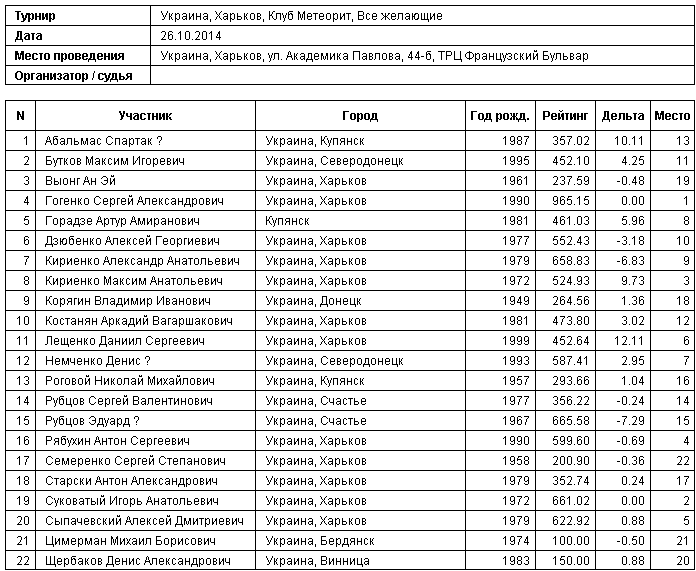 | Турнир | Украина, Харьков, Клуб Метеорит, Все желающие |
|---|---|
| Дата | 26.10.2014 |
| Место проведения | Украина, Харьков, ул. Академика Павлова, 44-б, ТРЦ Французский Бульвар |
| Организатор / судья | |

| N | Участник | Город | Год рожд. | Рейтинг | Дельта | Место |
|---|---|---|---|---|---|---|
| 1 | Абальмас Спартак ? | Украина, Купянск | 1987 | 357.02 | 10.11 | 13 |
| 2 | Бутков Максим Игоревич | Украина, Северодонецк | 1995 | 452.10 | 4.25 | 11 |
| 3 | Выонг Ан Эй | Украина, Харьков | 1961 | 237.59 | -0.48 | 19 |
| 4 | Гогенко Сергей Александрович | Украина, Харьков | 1990 | 965.15 | 0.00 | 1 |
| 5 | Горадзе Артур Амиранович | Купянск | 1981 | 461.03 | 5.96 | 8 |
| 6 | Дзюбенко Алексей Георгиевич | Украина, Харьков | 1977 | 552.43 | -3.18 | 10 |
| 7 | Кириенко Александр Анатольевич | Украина, Харьков | 1979 | 658.83 | -6.83 | 9 |
| 8 | Кириенко Максим Анатольевич | Украина, Харьков | 1972 | 524.93 | 9.73 | 3 |
| 9 | Корягин Владимир Иванович | Украина, Донецк | 1949 | 264.56 | 1.36 | 18 |
| 10 | Костанян Аркадий Вагаршакович | Украина, Харьков | 1981 | 473.80 | 3.02 | 12 |
| 11 | Лещенко Даниил Сергеевич | Украина, Харьков | 1999 | 452.64 | 12.11 | 6 |
| 12 | Немченко Денис ? | Украина, Северодонецк | 1993 | 587.41 | 2.95 | 7 |
| 13 | Роговой Николай Михайлович | Украина, Купянск | 1957 | 293.66 | 1.04 | 16 |
| 14 | Рубцов Сергей Валентинович | Украина, Счастье | 1977 | 356.22 | -0.24 | 14 |
| 15 | Рубцов Эдуард ? | Украина, Счастье | 1967 | 665.58 | -7.29 | 15 |
| 16 | Рябухин Антон Сергеевич | Украина, Харьков | 1990 | 599.60 | -0.69 | 4 |
| 17 | Семеренко Сергей Степанович | Украина, Харьков | 1958 | 200.90 | -0.36 | 22 |
| 18 | Старски Антон Александрович | Украина, Харьков | 1979 | 352.74 | 0.24 | 17 |
| 19 | Суковатый Игорь Анатольевич | Украина, Харьков | 1972 | 661.02 | 0.00 | 2 |
| 20 | Сыпачевский Алексей Дмитриевич | Украина, Харьков | 1979 | 622.92 | 0.88 | 5 |
| 21 | Цимерман Михаил Борисович | Украина, Бердянск | 1974 | 100.00 | -0.50 | 21 |
| 22 | Щербаков Денис Александрович | Украина, Винница | 1983 | 150.00 | 0.88 | 20 |